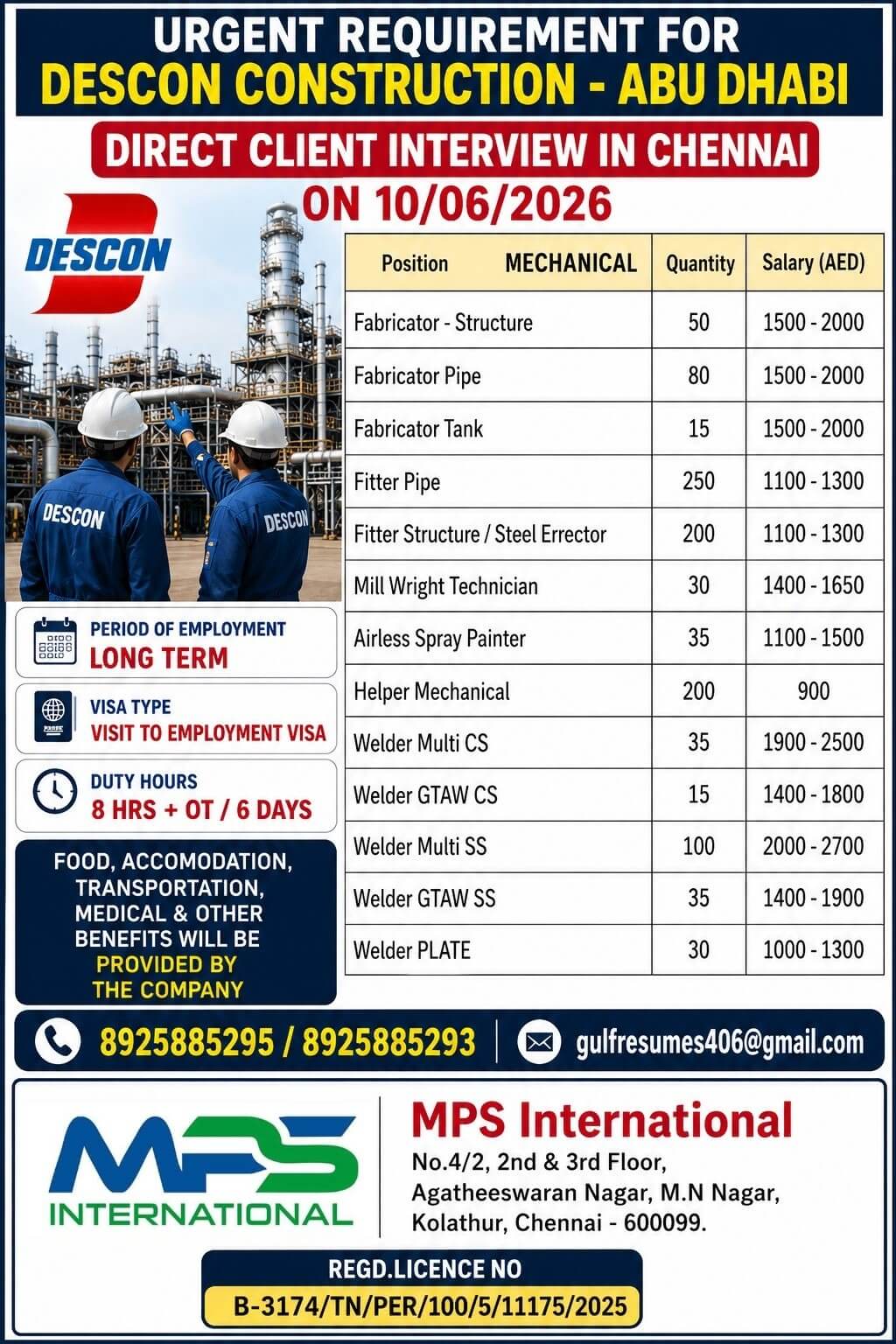 URGENT REQUIREMENT FOR
DESCON CONSTRUCTION - ABU DHABI

DIRECT CLIENT INTERVIEW IN CHENNAI
ON 10/06/2026

DESCON

DESCON DESCON

| Position MECHANICAL | Quantity | Salary (AED) |
|---|---|---|
| Fabricator - Structure | 50 | 1500 - 2000 |
| Fabricator Pipe | 80 | 1500 - 2000 |
| Fabricator Tank | 15 | 1500 - 2000 |
| Fitter Pipe | 250 | 1100 - 1300 |
| Fitter Structure / Steel Errector | 200 | 1100 - 1300 |
| Mill Wright Technician | 30 | 1400 - 1650 |
| Airless Spray Painter | 35 | 1100 - 1500 |
| Helper Mechanical | 200 | 900 |
| Welder Multi CS | 35 | 1900 - 2500 |
| Welder GTAW CS | 15 | 1400 - 1800 |
| Welder Multi SS | 100 | 2000 - 2700 |
| Welder GTAW SS | 35 | 1400 - 1900 |
| Welder PLATE | 30 | 1000 - 1300 |

PERIOD OF EMPLOYMENT
LONG TERM

VISA TYPE
VISIT TO EMPLOYMENT VISA

DUTY HOURS
8 HRS + OT / 6 DAYS

FOOD, ACCOMODATION, TRANSPORTATION, MEDICAL & OTHER BENEFITS WILL BE PROVIDED BY THE COMPANY

8925885295 / 8925885293
gulfresumes406@gmail.com

MPS INTERNATIONAL

MPS International
No.4/2, 2nd & 3rd Floor, Agatheeswaran Nagar, M.N Nagar, Kolathur, Chennai - 600099.

REGD.LICENCE NO
B-3174/TN/PER/100/5/11175/2025